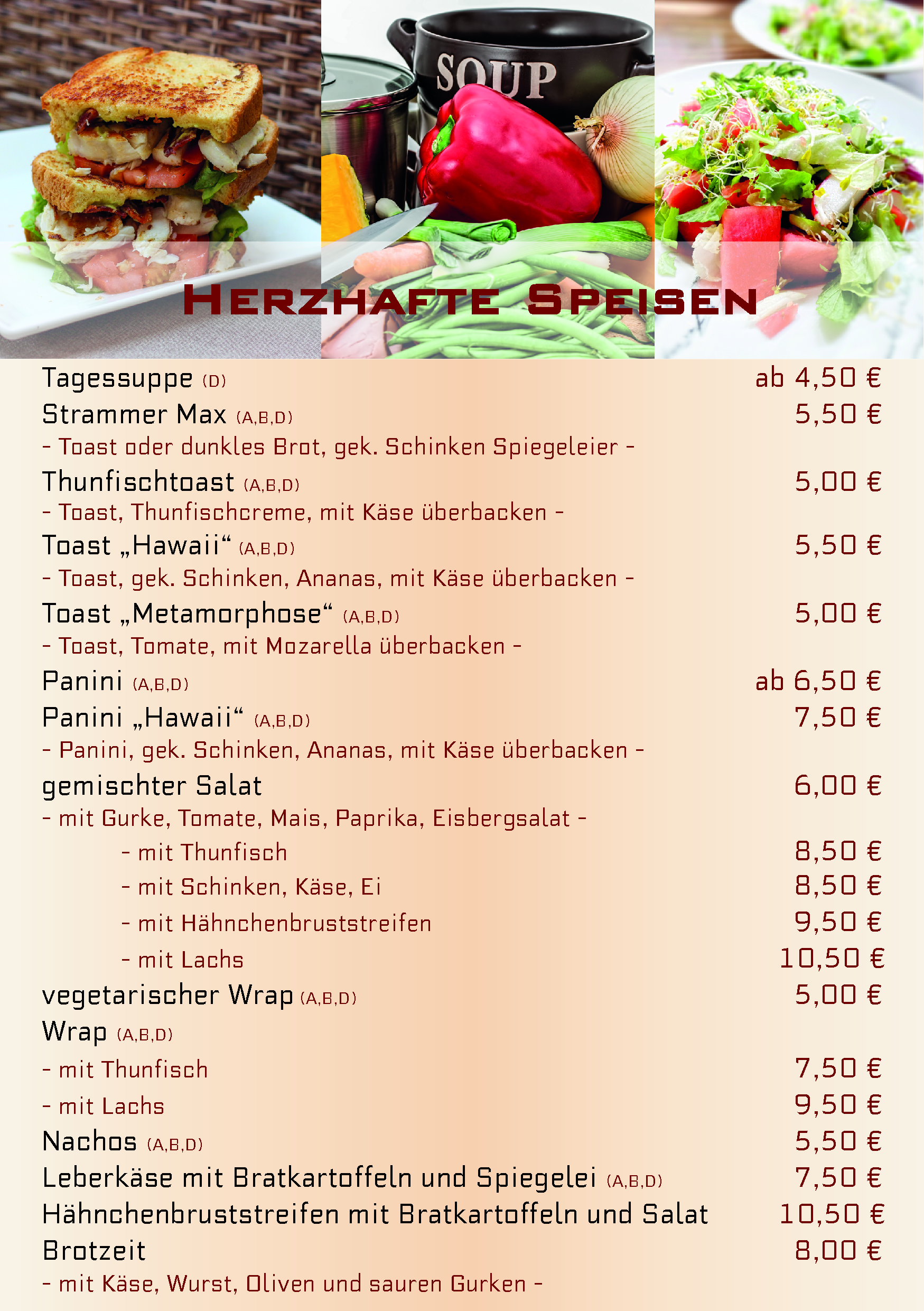 SOUP

Herzhafte Speisen

Tagessuppe (D) ab 4,50 €
Strammer Max (A,B,D) 5,50 €
- Toast oder dunkles Brot, gek. Schinken Spiegeleier -
Thunfischtoast (A,B,D) 5,00 €
- Toast, Thunfischcreme, mit Käse überbacken -
Toast „Hawaii“ (A,B,D) 5,50 €
- Toast, gek. Schinken, Ananas, mit Käse überbacken -
Toast „Metamorphose“ (A,B,D) 5,00 €
- Toast, Tomate, mit Mozarella überbacken -
Panini (A,B,D) ab 6,50 €
Panini „Hawaii“ (A,B,D) 7,50 €
- Panini, gek. Schinken, Ananas, mit Käse überbacken -
gemischter Salat 6,00 €
- mit Gurke, Tomate, Mais, Paprika, Eisbergsalat -
- mit Thunfisch 8,50 €
- mit Schinken, Käse, Ei 8,50 €
- mit Hähnchenbruststreifen 9,50 €
- mit Lachs 10,50 €
vegetarischer Wrap (A,B,D) 5,00 €
Wrap (A,B,D)
- mit Thunfisch 7,50 €
- mit Lachs 9,50 €
Nachos (A,B,D) 5,50 €
Leberkäse mit Bratkartoffeln und Spiegelei (A,B,D) 7,50 €
Hähnchenbruststreifen mit Bratkartoffeln und Salat 10,50 €
Brotzeit 8,00 €
- mit Käse, Wurst, Oliven und sauren Gurken -